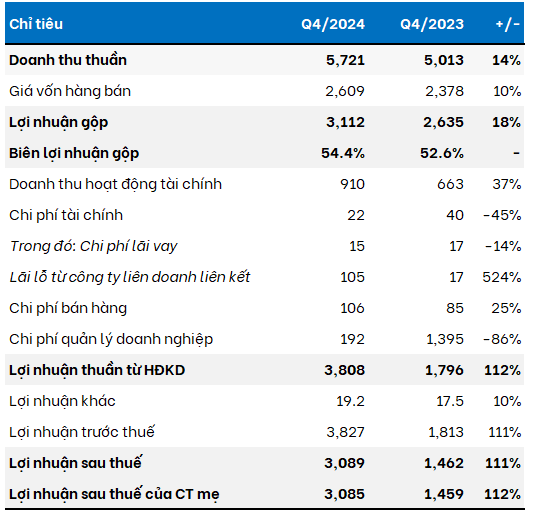 | Chỉ tiêu | Q4/2024 | Q4/2023 | +/- |
|---|---|---|---|
| Doanh thu thuần | 5,721 | 5,013 | 14% |
| Giá vốn hàng bán | 2,609 | 2,378 | 10% |
| Lợi nhuận gộp | 3,112 | 2,635 | 18% |
| Biên lợi nhuận gộp | 54.4% | 52.6% | - |
| Doanh thu hoạt động tài chính | 910 | 663 | 37% |
| Chi phí tài chính | 22 | 40 | -45% |
| Trong đó: Chi phí lãi vay | 15 | 17 | -14% |
| Lãi lỗ từ công ty liên doanh liên kết | 105 | 17 | 524% |
| Chi phí bán hàng | 106 | 85 | 25% |
| Chi phí quản lý doanh nghiệp | 192 | 1,395 | -86% |
| Lợi nhuận thuần từ HĐKD | 3,808 | 1,796 | 112% |
| Lợi nhuận khác | 19.2 | 17.5 | 10% |
| Lợi nhuận trước thuế | 3,827 | 1,813 | 111% |
| Lợi nhuận sau thuế | 3,089 | 1,462 | 111% |
| Lợi nhuận sau thuế của CT mẹ | 3,085 | 1,459 | 112% |